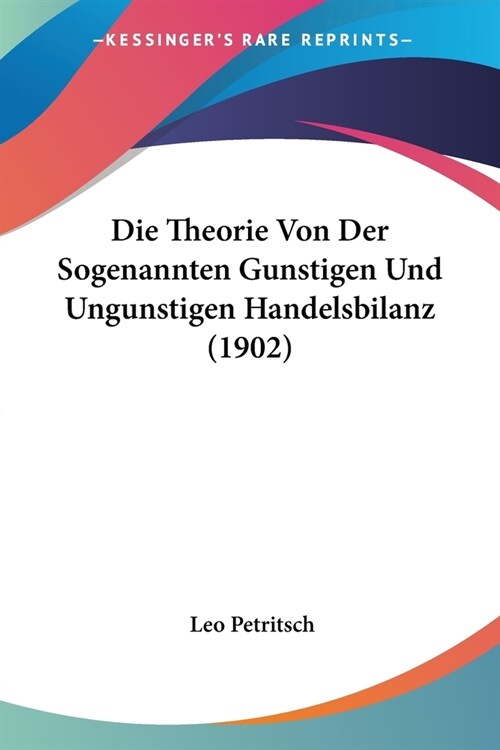 —KESSINGER'S RARE REPRINTS—

Die Theorie Von Der Sogenannten Gunstigen Und Ungunstigen Handelsbilanz (1902)

Leo Petritsch